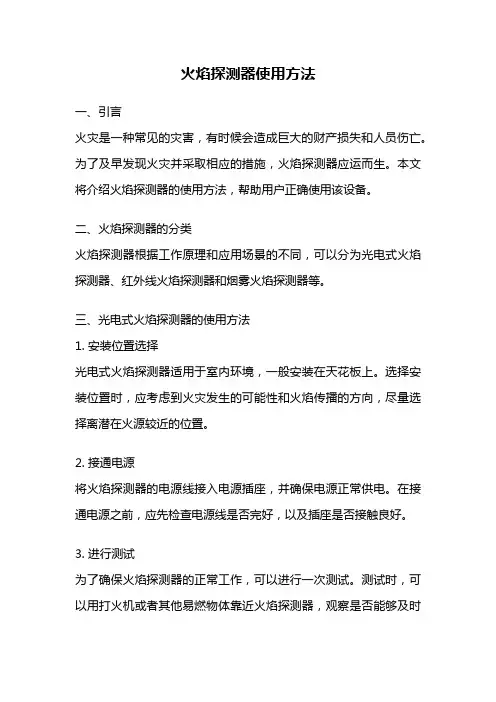 火焰探测器使用方法

一、引言

火灾是一种常见的灾害，有时候会造成巨大的财产损失和人员伤亡。为了及早发现火灾并采取相应的措施，火焰探测器应运而生。本文将介绍火焰探测器的使用方法，帮助用户正确使用该设备。

二、火焰探测器的分类

火焰探测器根据工作原理和应用场景的不同，可以分为光电式火焰探测器、红外线火焰探测器和烟雾火焰探测器等。

三、光电式火焰探测器的使用方法

1. 安装位置选择

光电式火焰探测器适用于室内环境，一般安装在天花板上。选择安装位置时，应考虑到火灾发生的可能性和火焰传播的方向，尽量选择离潜在火源较近的位置。

2. 接通电源

将火焰探测器的电源线接入电源插座，并确保电源正常供电。在接通电源之前，应先检查电源线是否完好，以及插座是否接触良好。

3. 进行测试

为了确保火焰探测器的正常工作，可以进行一次测试。测试时，可以用打火机或者其他易燃物体靠近火焰探测器，观察是否能够及时